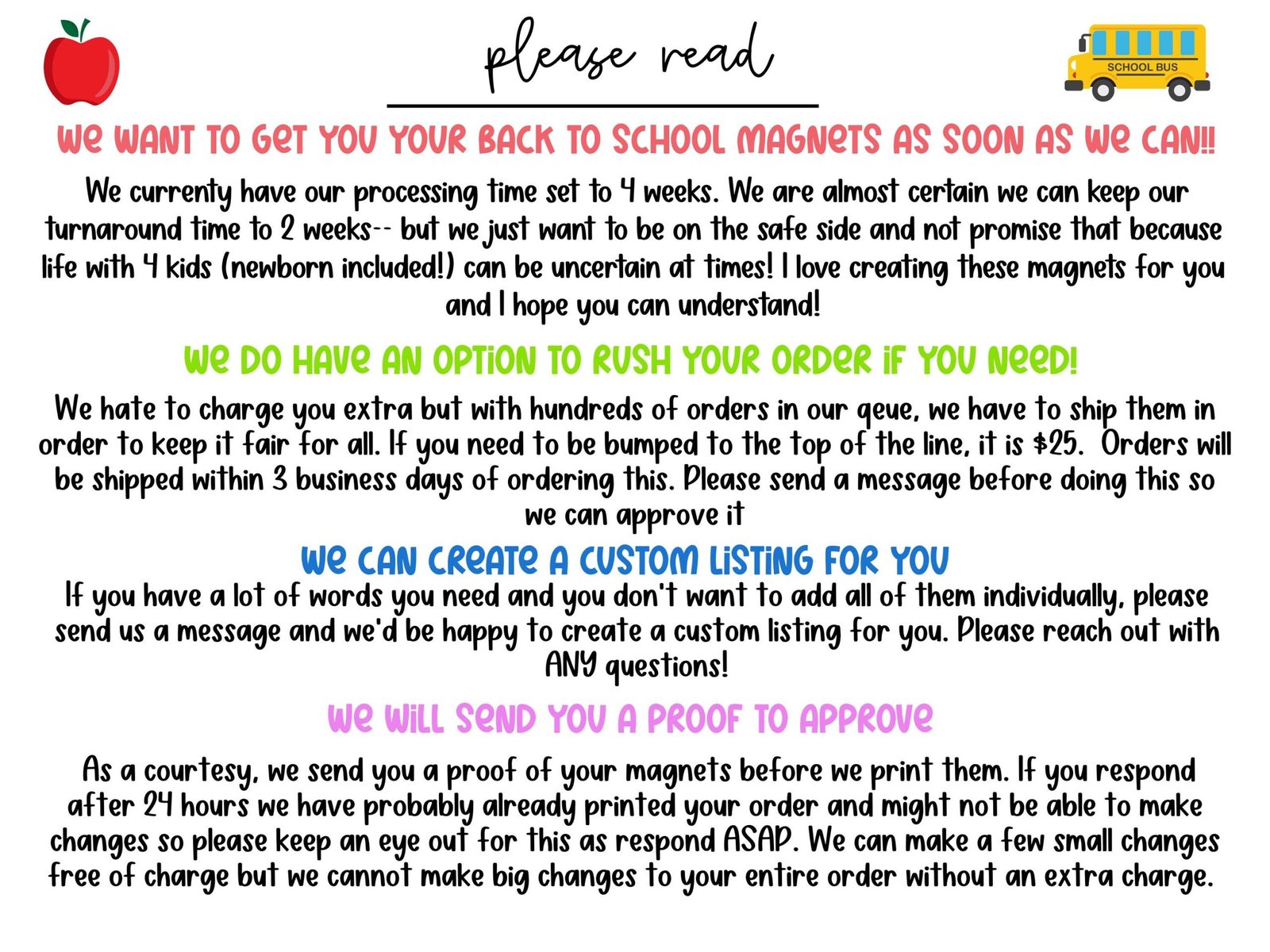 please read

SCHOOL BUS

WE WANT TO GET YOU YOUR BACK TO SCHOOL MAGNETS AS SOON AS WE CAN!!

We currenty have our processing time set to 4 weeks. We are almost certain we can keep our turnaround time to 2 weeks-- but we just want to be on the safe side and not promise that because life with 4 kids (newborn included!) can be uncertain at times! I love creating these magnets for you and I hope you can understand!

WE DO HAVE AN OPTION TO RUSH YOUR ORDER IF YOU NEED!

We hate to charge you extra but with hundreds of orders in our qeue, we have to ship them in order to keep it fair for all. If you need to be bumped to the top of the line, it is $25. Orders will be shipped within 3 business days of ordering this. Please send a message before doing this so we can approve it

WE CAN CREATE A CUSTOM LISTING FOR YOU

If you have a lot of words you need and you don't want to add all of them individually, please send us a message and we'd be happy to create a custom listing for you. Please reach out with ANY questions!

WE WILL SEND YOU A PROOF TO APPROVE

As a courtesy, we send you a proof of your magnets before we print them. If you respond after 24 hours we have probably already printed your order and might not be able to make changes so please keep an eye out for this as respond ASAP. We can make a few small changes free of charge but we cannot make big changes to your entire order without an extra charge.